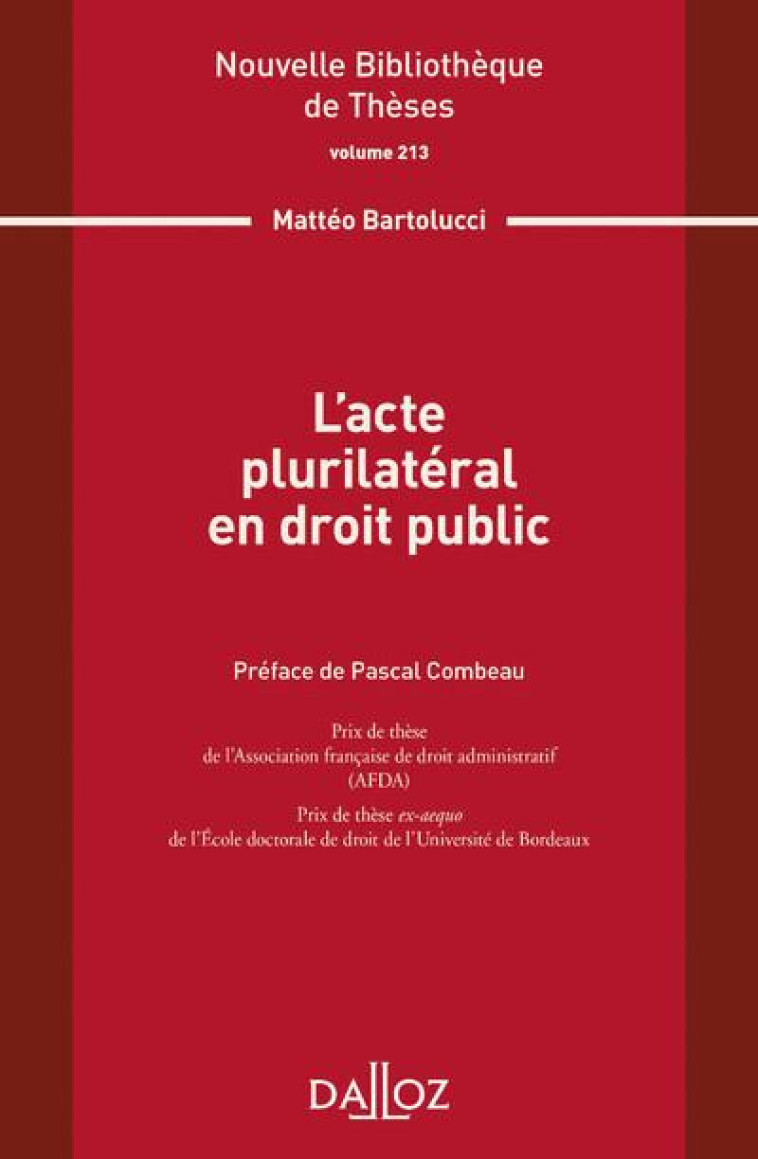 Nouvelle Bibliothèque de Thèses

volume 213

Mattéo Bartolucci

L'acte plurilatéral en droit public

Préface de Pascal Combeau

Prix de thèse de l'Association française de droit administratif (AFDA)

Prix de thèse ex-aequo de l'École doctorale de droit de l'Université de Bordeaux

DALLOZ